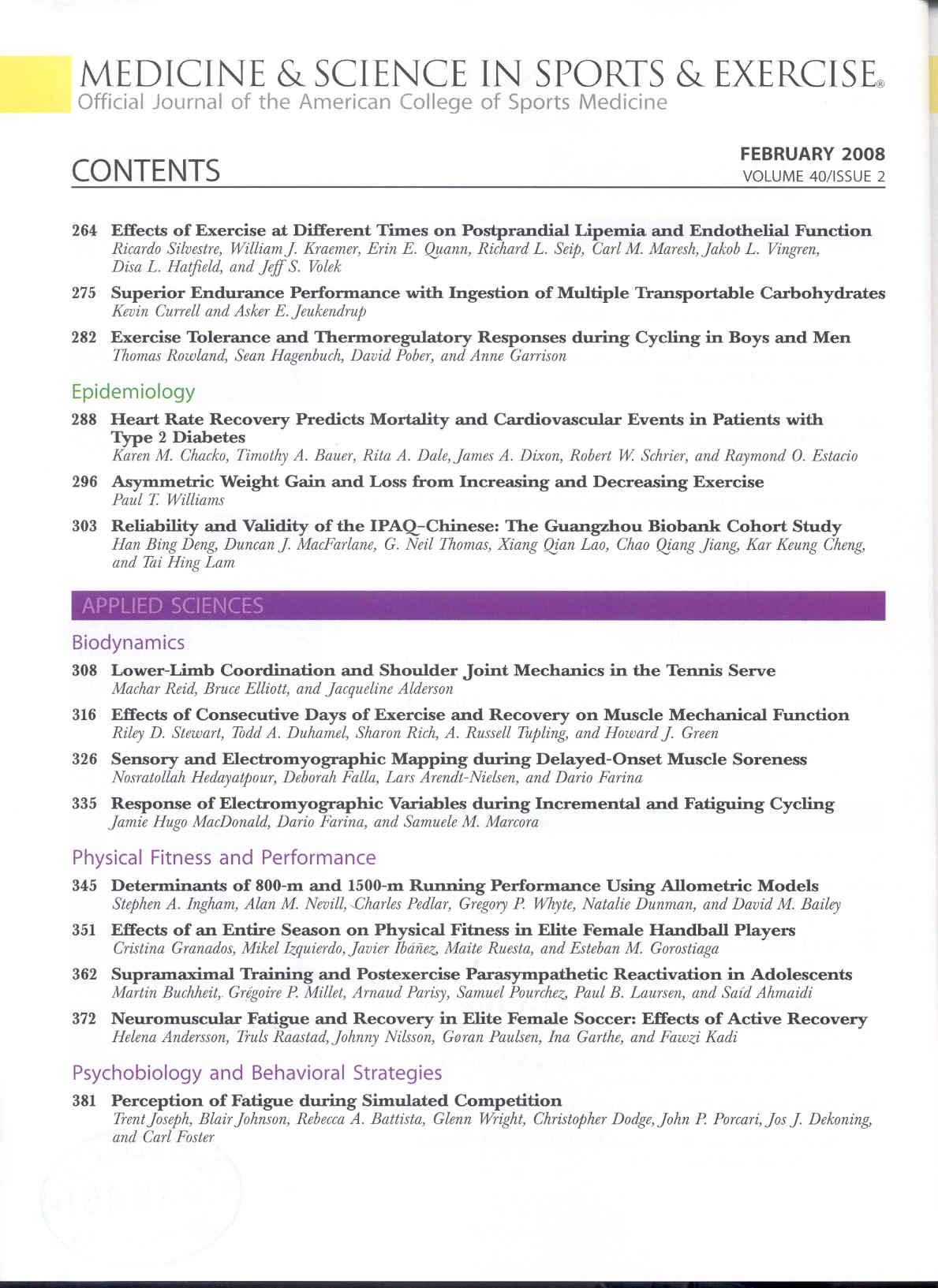 MEDICINE & SCIENCE IN SPORTS & EXERCISE®
Official Journal of the American College of Sports Medicine

CONTENTS

FEBRUARY 2008
VOLUME 40/ISSUE 2

264 Effects of Exercise at Different Times on Postprandial Lipemia and Endothelial Function
Ricardo Silvestre, William J. Kraemer, Erin E. Quann, Richard L. Seip, Carl M. Maresh, Jakob L. Vingren, Disa L. Hatfield, and Jeff S. Volek

275 Superior Endurance Performance with Ingestion of Multiple Transportable Carbohydrates
Kevin Currell and Asker E. Jeukendrup

282 Exercise Tolerance and Thermoregulatory Responses during Cycling in Boys and Men
Thomas Rowland, Sean Hagenbuch, David Pober, and Anne Garrison

Epidemiology

288 Heart Rate Recovery Predicts Mortality and Cardiovascular Events in Patients with Type 2 Diabetes
Karen M. Chacko, Timothy A. Bauer, Rita A. Dale, James A. Dixon, Robert W. Schrier, and Raymond O. Estacio

296 Asymmetric Weight Gain and Loss from Increasing and Decreasing Exercise
Paul T. Williams

303 Reliability and Validity of the IPAQ–Chinese: The Guangzhou Biobank Cohort Study
Han Bing Deng, Duncan J. MacFarlane, G. Neil Thomas, Xiang Qian Lao, Chao Qiang Jiang, Kar Keung Cheng, and Tai Hing Lam

APPLIED SCIENCES

Biodynamics

308 Lower-Limb Coordination and Shoulder Joint Mechanics in the Tennis Serve
Machar Reid, Bruce Elliott, and Jacqueline Alderson

316 Effects of Consecutive Days of Exercise and Recovery on Muscle Mechanical Function
Riley D. Stewart, Todd A. Duhamel, Sharon Rich, A. Russell Tupling, and Howard J. Green

326 Sensory and Electromyographic Mapping during Delayed-Onset Muscle Soreness
Nosratollah Hedayatpour, Deborah Falla, Lars Arendt-Nielsen, and Dario Farina

335 Response of Electromyographic Variables during Incremental and Fatiguing Cycling
Jamie Hugo MacDonald, Dario Farina, and Samuele M. Marcora

Physical Fitness and Performance

345 Determinants of 800-m and 1500-m Running Performance Using Allometric Models
Stephen A. Ingham, Alan M. Nevill, Charles Pedlar, Gregory P. Whyte, Natalie Dunman, and David M. Bailey

351 Effects of an Entire Season on Physical Fitness in Elite Female Handball Players
Cristina Granados, Mikel Izquierdo, Javier Ibáñez, Maite Ruesta, and Esteban M. Gorostiaga

362 Supramaximal Training and Postexercise Parasympathetic Reactivation in Adolescents
Martin Buchheit, Grégoire P. Millet, Arnaud Parisy, Samuel Pourchez, Paul B. Laursen, and Saïd Ahmaidi

372 Neuromuscular Fatigue and Recovery in Elite Female Soccer: Effects of Active Recovery
Helena Andersson, Truls Raastad, Johnny Nilsson, Gøran Paulsen, Ina Garthe, and Fawzi Kadi

Psychobiology and Behavioral Strategies

381 Perception of Fatigue during Simulated Competition
Trent Joseph, Blair Johnson, Rebecca A. Battista, Glenn Wright, Christopher Dodge, John P. Porcari, Jos J. Dekoning, and Carl Foster